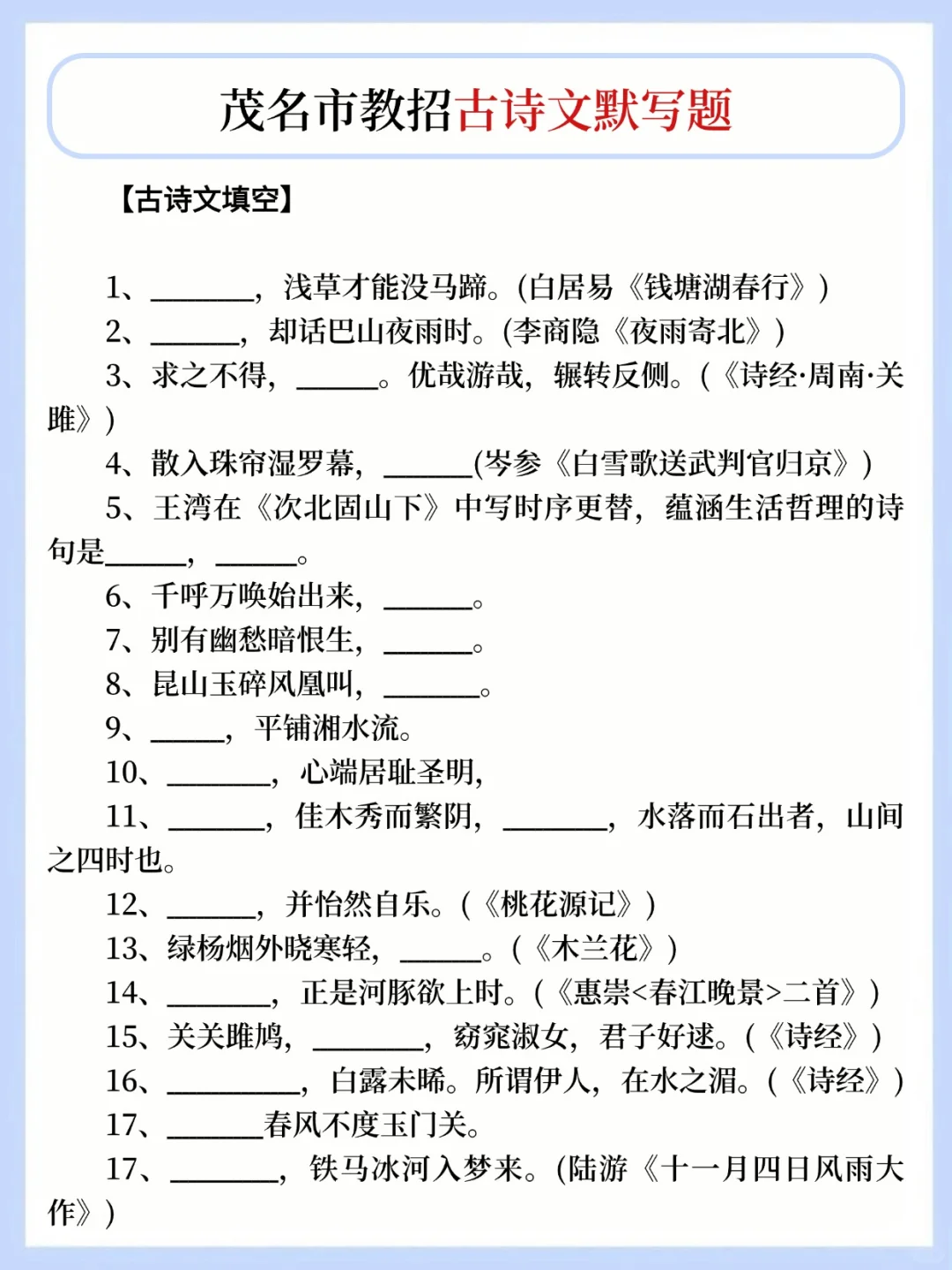 茂名市教招古诗文默写题

【古诗文填空】

1、______，浅草才能没马蹄。(白居易《钱塘湖春行》)
2、______，却话巴山夜雨时。(李商隐《夜雨寄北》)
3、求之不得，______。优哉游哉，辗转反侧。(《诗经·周南·关雎》)
4、散入珠帘湿罗幕，______(岑参《白雪歌送武判官归京》)
5、王湾在《次北固山下》中写时序更替，蕴涵生活哲理的诗句是______，______。
6、千呼万唤始出来，______。
7、别有幽愁暗恨生，______。
8、昆山玉碎凤凰叫，______。
9、______，平铺湘水流。
10、______，心端居耻圣明，
11、______，佳木秀而繁阴，______，水落而石出者，山间之四时也。
12、______，并怡然自乐。(《桃花源记》)
13、绿杨烟外晓寒轻，______。(《木兰花》)
14、______，正是河豚欲上时。(《惠崇<春江晚景>二首》)
15、关关雎鸠，______，窈窕淑女，君子好逑。(《诗经》)
16、______，白露未晞。所谓伊人，在水之湄。(《诗经》)
17、______春风不度玉门关。
17、______，铁马冰河入梦来。(陆游《十一月四日风雨大作》)